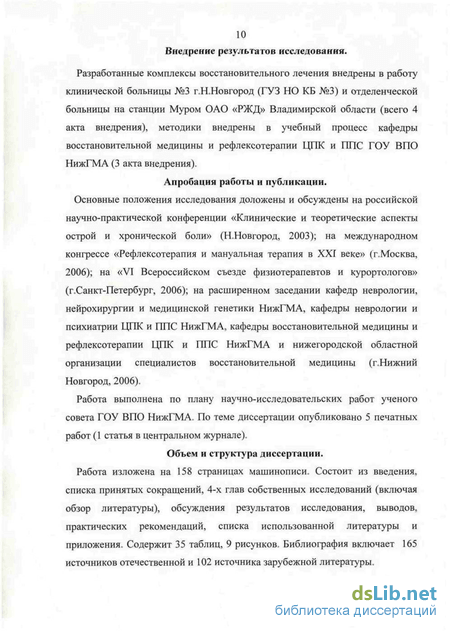 10

Внедрение результатов исследования.

Разработанные комплексы восстановительного лечения внедрены в работу клинической больницы №3 г.Н.Новгород (ГУЗ НО КБ №3) и отделенческой больницы на станции Муром ОАО «РЖД» Владимирской области (всего 4 акта внедрения), методики внедрены в учебный процесс кафедры восстановительной медицины и рефлексотерапии ЦПК и ППС ГОУ ВПО НижГМА (3 акта внедрения).

Апробация работы и публикации.

Основные положения исследования доложены и обсуждены на российской научно-практической конференции «Клинические и теоретические аспекты острой и хронической боли» (Н.Новгород, 2003); на международном конгрессе «Рефлексотерапия и мануальная терапия в XXI веке» (г.Москва, 2006); на «VI Всероссийском съезде физиотерапевтов и курортологов» (г.Санкт-Петербург, 2006); на расширенном заседании кафедр неврологии, нейрохирургии и медицинской генетики НижГМА, кафедры неврологии и психиатрии ЦПК и ППС НижГМА, кафедры восстановительной медицины и рефлексотерапии ЦПК и ППС НижГМА и нижегородской областной организации специалистов восстановительной медицины (г.Нижний Новгород, 2006).

Работа выполнена по плану научно-исследовательских работ ученого совета ГОУ ВПО НижГМА. По теме диссертации опубликовано 5 печатных работ (1 статья в центральном журнале).

Объем и структура диссертации.

Работа изложена на 158 страницах машинописи. Состоит из введения, списка принятых сокращений, 4-х глав собственных исследований (включая обзор литературы), обсуждения результатов исследования, выводов, практических рекомендаций, списка использованной литературы и приложения. Содержит 35 таблиц, 9 рисунков. Библиография включает 165 источников отечественной и 102 источника зарубежной литературы.

dsLib.net
библиотека диссертаций